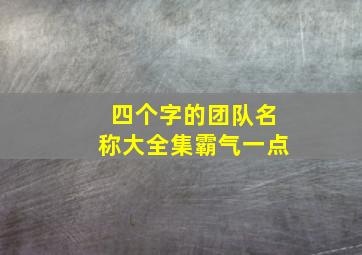 四个字的团队名称大全集霸气一点